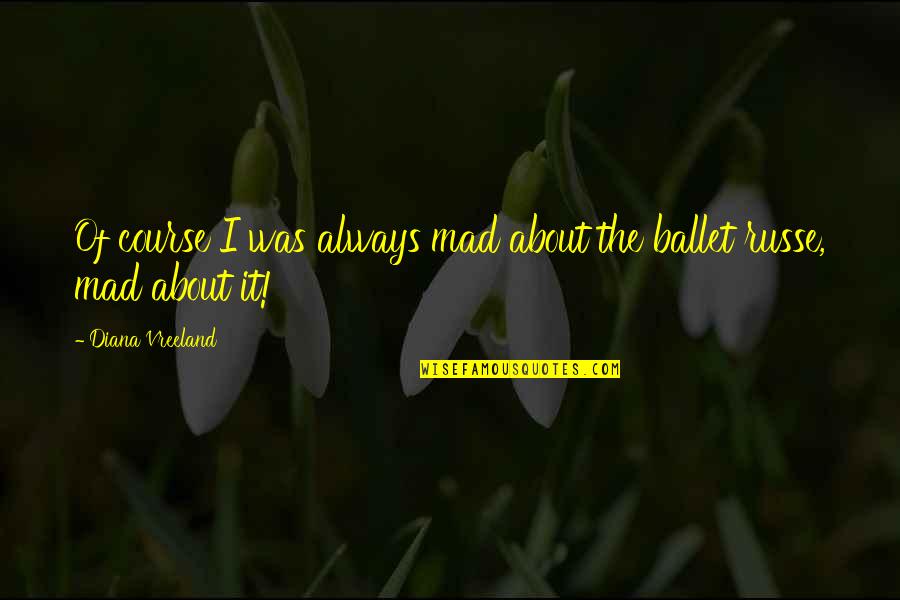 Of course I was always mad about the ballet russe, mad about it!

- Diana Vreeland

WISEFAMOUSQUOTES.COM